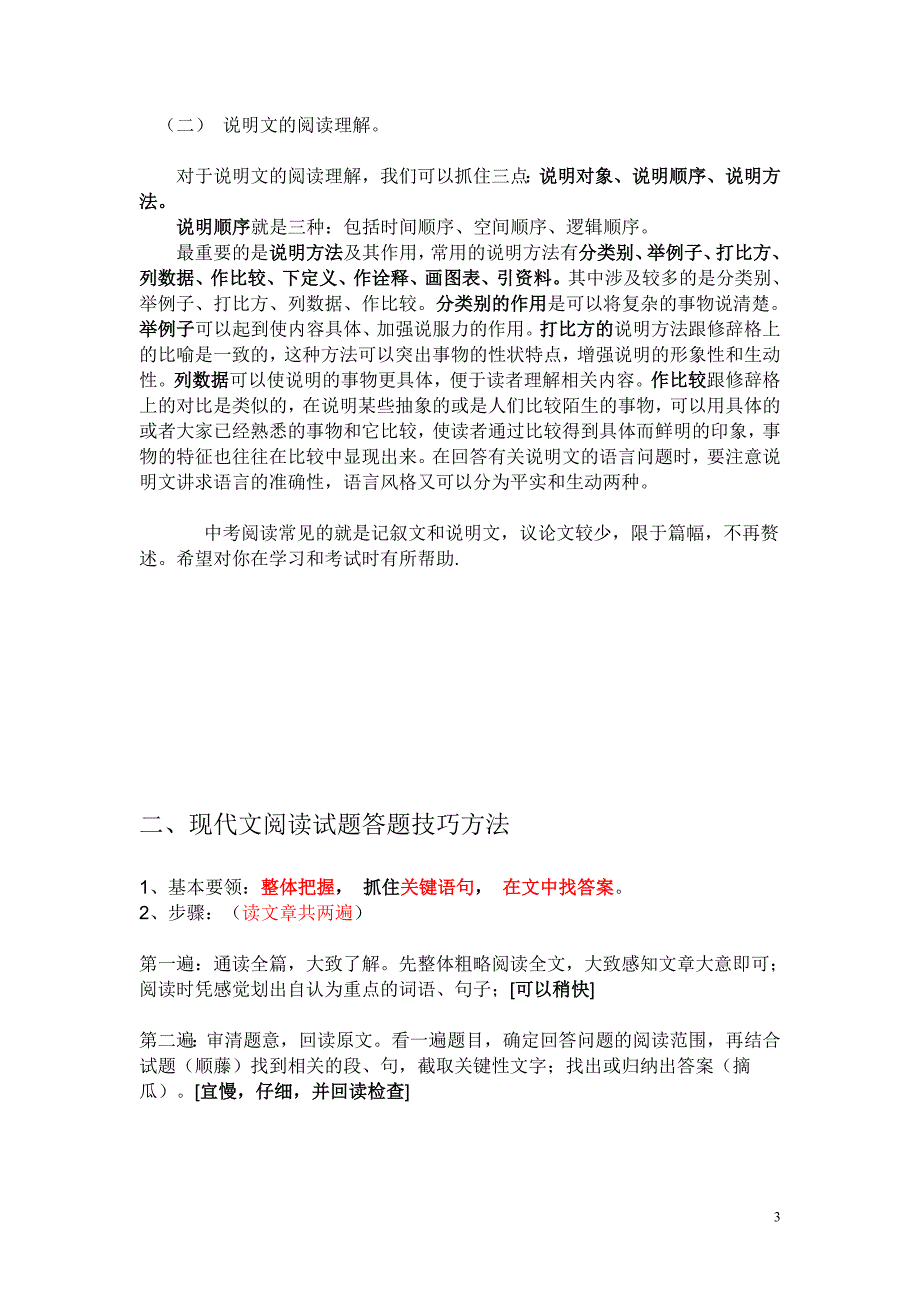 （二） 说明文的阅读理解。

对于说明文的阅读理解，我们可以抓住三点:说明对象、说明顺序、说明方法。

说明顺序就是三种：包括时间顺序、空间顺序、逻辑顺序。

最重要的是说明方法及其作用，常用的说明方法有分类别、举例子、打比方、列数据、作比较、下定义、作诠释、画图表、引资料。其中涉及较多的是分类别、举例子、打比方、列数据、作比较。分类别的作用是可以将复杂的事物说清楚。举例子可以起到使内容具体、加强说服力的作用。打比方的说明方法跟修辞格上的比喻是一致的，这种方法可以突出事物的性状特点，增强说明的形象性和生动性。列数据可以使说明的事物更具体，便于读者理解相关内容。作比较跟修辞格上的对比是类似的，在说明某些抽象的或是人们比较陌生的事物，可以用具体的或者大家已经熟悉的事物和它比较，使读者通过比较得到具体而鲜明的印象，事物的特征也往往在比较中显现出来。在回答有关说明文的语言问题时，要注意说明文讲求语言的准确性，语言风格又可以分为平实和生动两种。

中考阅读常见的就是记叙文和说明文，议论文较少，限于篇幅，不再赘述。希望对你在学习和考试时有所帮助.

二、现代文阅读试题答题技巧方法

1、基本要领：整体把握， 抓住关键语句， 在文中找答案。
2、步骤：（读文章共两遍）

第一遍：通读全篇，大致了解。先整体粗略阅读全文，大致感知文章大意即可；阅读时凭感觉划出自认为重点的词语、句子；[可以稍快]

第二遍:审清题意，回读原文。看一遍题目，确定回答问题的阅读范围，再结合试题（顺藤）找到相关的段、句，截取关键性文字；找出或归纳出答案（摘瓜）。[宜慢，仔细，并回读检查]

3